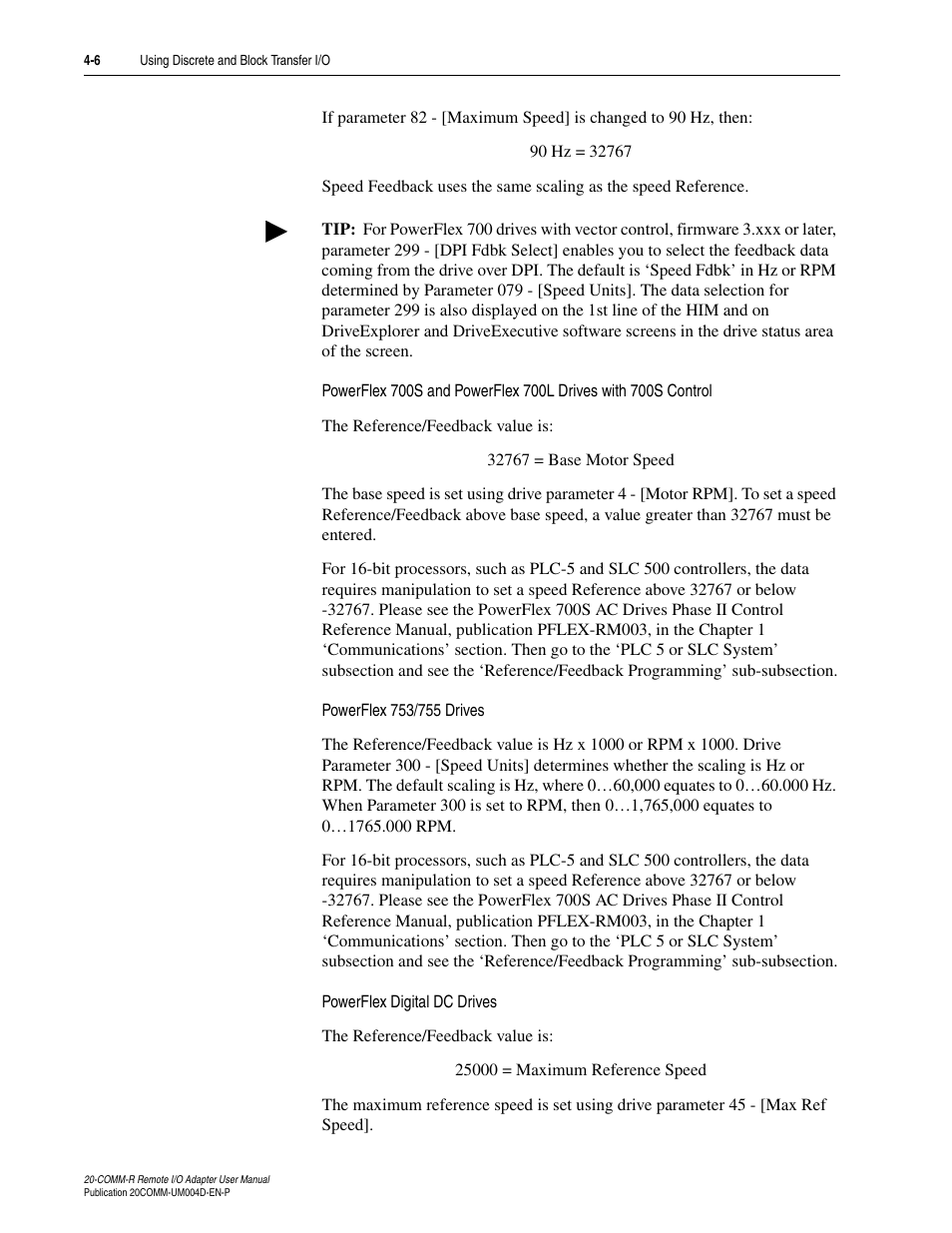 4-6 Using Discrete and Block Transfer I/O

If parameter 82 - [Maximum Speed] is changed to 90 Hz, then:

90 Hz = 32767

Speed Feedback uses the same scaling as the speed Reference.

TIP: For PowerFlex 700 drives with vector control, firmware 3.xxx or later, parameter 299 - [DPI Fdbk Select] enables you to select the feedback data coming from the drive over DPI. The default is ‘Speed Fdbk’ in Hz or RPM determined by Parameter 079 - [Speed Units]. The data selection for parameter 299 is also displayed on the 1st line of the HIM and on DriveExplorer and DriveExecutive software screens in the drive status area of the screen.

PowerFlex 700S and PowerFlex 700L Drives with 700S Control

The Reference/Feedback value is:

32767 = Base Motor Speed

The base speed is set using drive parameter 4 - [Motor RPM]. To set a speed Reference/Feedback above base speed, a value greater than 32767 must be entered.

For 16-bit processors, such as PLC-5 and SLC 500 controllers, the data requires manipulation to set a speed Reference above 32767 or below -32767. Please see the PowerFlex 700S AC Drives Phase II Control Reference Manual, publication PFLEX-RM003, in the Chapter 1 ‘Communications’ section. Then go to the ‘PLC 5 or SLC System’ subsection and see the ‘Reference/Feedback Programming’ sub-subsection.

PowerFlex 753/755 Drives

The Reference/Feedback value is Hz x 1000 or RPM x 1000. Drive Parameter 300 - [Speed Units] determines whether the scaling is Hz or RPM. The default scaling is Hz, where 0…60,000 equates to 0…60.000 Hz. When Parameter 300 is set to RPM, then 0…1,765,000 equates to 0…1765.000 RPM.

For 16-bit processors, such as PLC-5 and SLC 500 controllers, the data requires manipulation to set a speed Reference above 32767 or below -32767. Please see the PowerFlex 700S AC Drives Phase II Control Reference Manual, publication PFLEX-RM003, in the Chapter 1 ‘Communications’ section. Then go to the ‘PLC 5 or SLC System’ subsection and see the ‘Reference/Feedback Programming’ sub-subsection.

PowerFlex Digital DC Drives

The Reference/Feedback value is:

25000 = Maximum Reference Speed

The maximum reference speed is set using drive parameter 45 - [Max Ref Speed].

20-COMM-R Remote I/O Adapter User Manual
Publication 20COMM-UM004D-EN-P